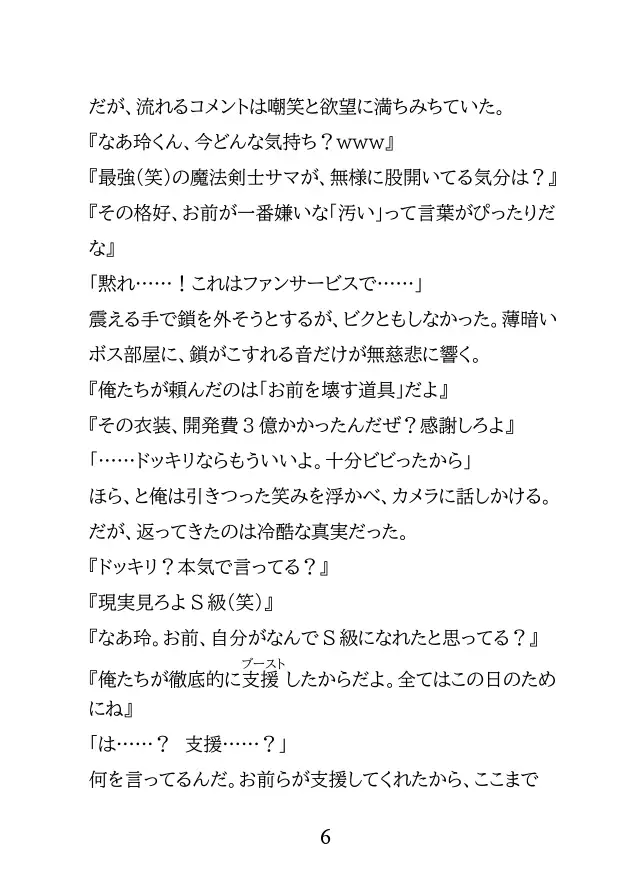 だが、流れるコメントは嘲笑と欲望に満ちみちていた。
『なあ玲くん、今どんな気持ち？ｗｗｗ』
『最強（笑）の魔法剣士サマが、無様に股開いてる気分は？』
『その格好、お前が一番嫌いな「汚い」って言葉がぴったりだな』
「黙れ……！これはファンサービスで……」
震える手で鎖を外そうとするが、ビクともしなかった。薄暗いボス部屋に、鎖がこすれる音だけが無慈悲に響く。
『俺たちが頼んだのは「お前を壊す道具」だよ』
『その衣装、開発費３億かかったんだぜ？感謝しろよ』
「……ドッキリならもういいよ。十分ビビったから」
ほら、と俺は引きつった笑みを浮かべ、カメラに話しかける。
だが、返ってきたのは冷酷な真実だった。
『ドッキリ？本気で言ってる？』
『現実見ろよＳ級（笑）』
『なあ玲。お前、自分がなんでＳ級になれたと思ってる？』
『俺たちが徹底的に支援（ブースト）したからだよ。全てはこの日のためにね』
「は……？　支援……？」
何を言ってるんだ。お前らが支援してくれたから、ここまで

6